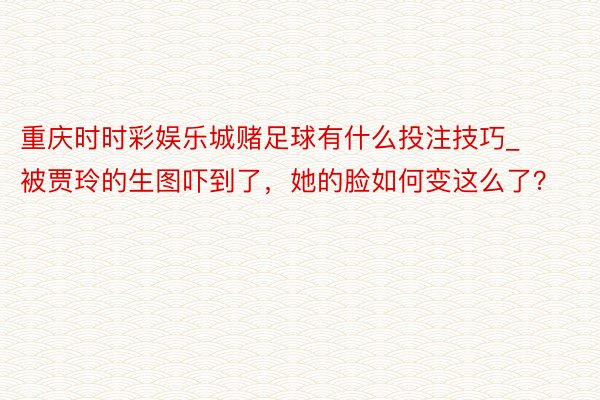 重庆时时彩娱乐城赌足球有什么投注技巧_被贾玲的生图吓到了，她的脸如何变这么了?